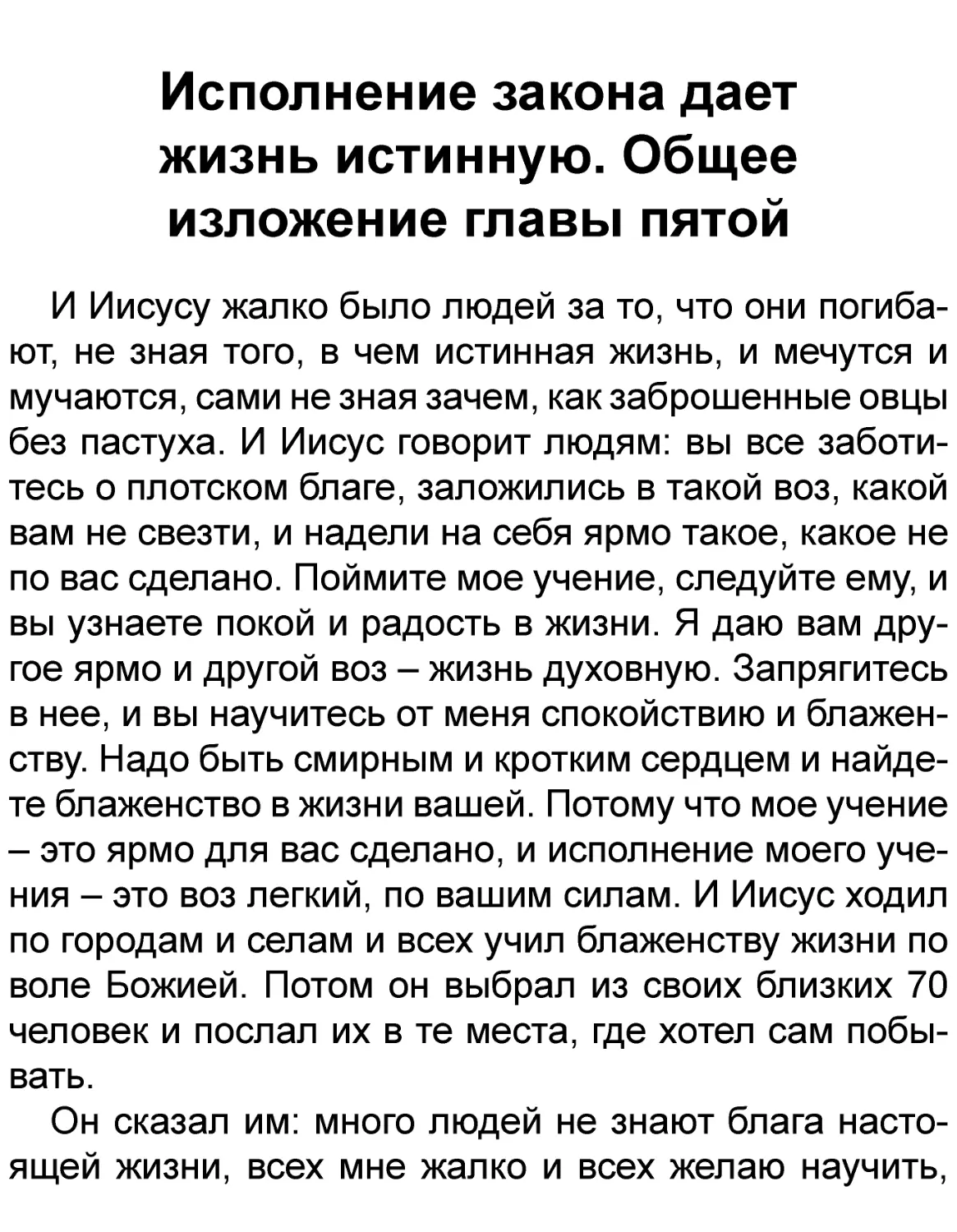 Исполнение закона дает жизнь истинную. Общее изложение главы пятой

И Иисусу жалко было людей за то, что они погибают, не зная того, в чем истинная жизнь, и мечутся и мучаются, сами не зная зачем, как заброшенные овцы без пастуха. И Иисус говорит людям: вы все заботитесь о плотском благе, заложились в такой воз, какой вам не свезти, и надели на себя ярмо такое, какое не по вас сделано. Поймите мое учение, следуйте ему, и вы узнаете покой и радость в жизни. Я даю вам другое ярмо и другой воз – жизнь духовную. Запрягитесь в нее, и вы научитесь от меня спокойствию и блаженству. Надо быть смирным и кротким сердцем и найдете блаженство в жизни вашей. Потому что мое учение – это ярмо для вас сделано, и исполнение моего учения – это воз легкий, по вашим силам. И Иисус ходил по городам и селам и всех учил блаженству жизни по воле Божией. Потом он выбрал из своих близких 70 человек и послал их в те места, где хотел сам побывать.

Он сказал им: много людей не знают блага настоящей жизни, всех мне жалко и всех желаю научить,